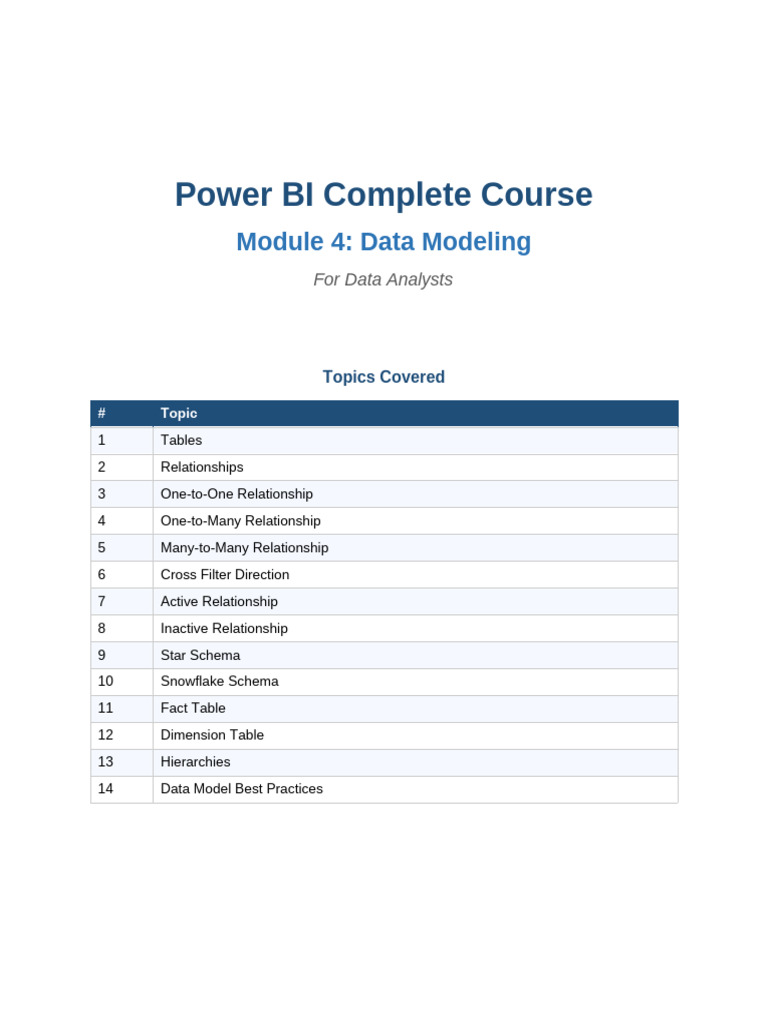 Power BI Complete Course

Module 4: Data Modeling

For Data Analysts

Topics Covered

| # | Topic |
|---|---|
| 1 | Tables |
| 2 | Relationships |
| 3 | One-to-One Relationship |
| 4 | One-to-Many Relationship |
| 5 | Many-to-Many Relationship |
| 6 | Cross Filter Direction |
| 7 | Active Relationship |
| 8 | Inactive Relationship |
| 9 | Star Schema |
| 10 | Snowflake Schema |
| 11 | Fact Table |
| 12 | Dimension Table |
| 13 | Hierarchies |
| 14 | Data Model Best Practices |